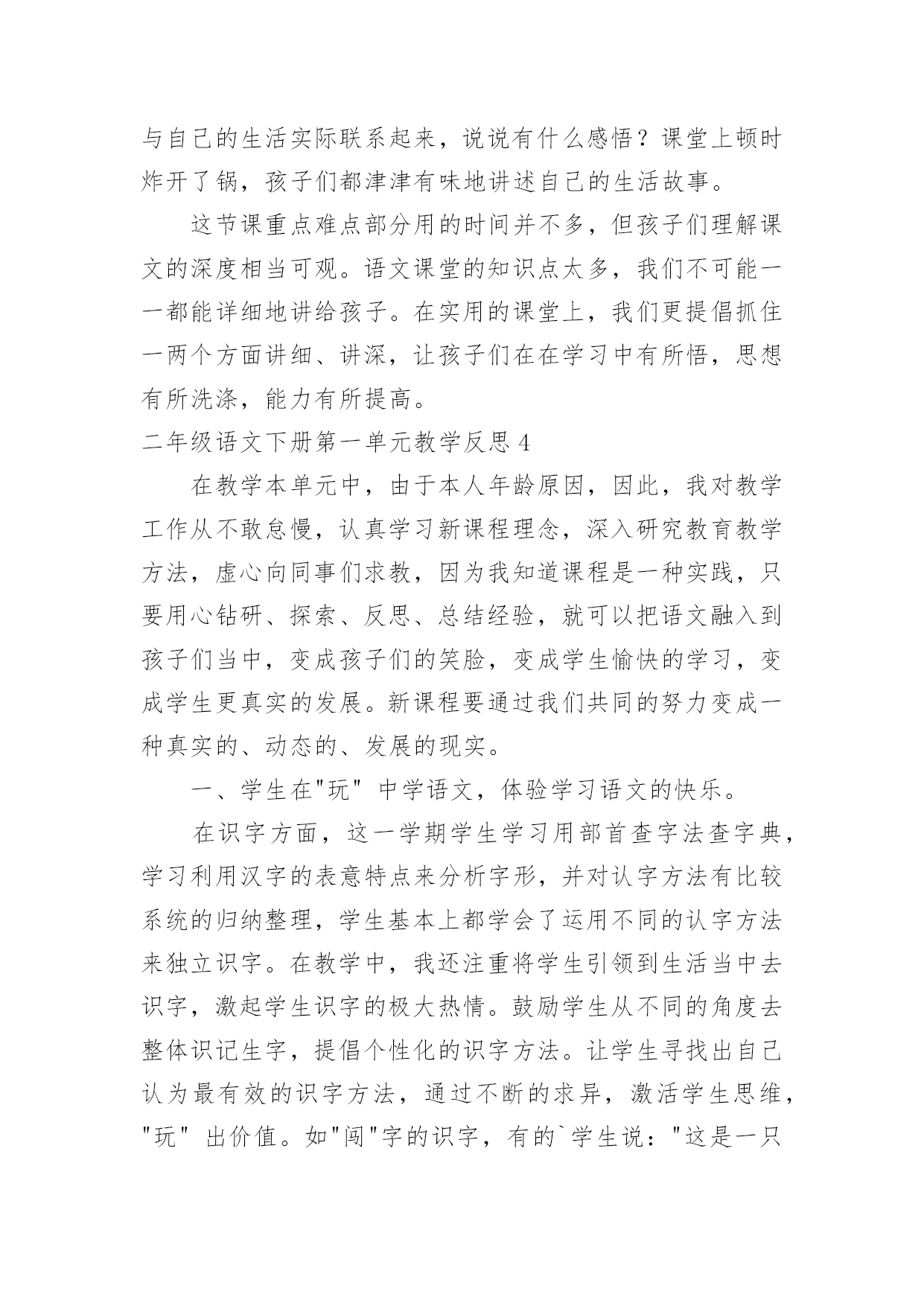 与自己的生活实际联系起来，说说有什么感悟？课堂上顿时炸开了锅，孩子们都津津有味地讲述自己的生活故事。

这节课重点难点部分用的时间并不多，但孩子们理解课文的深度相当可观。语文课堂的知识点太多，我们不可能一一都能详细地讲给孩子。在实用的课堂上，我们更提倡抓住一两个方面讲细、讲深，让孩子们在在学习中有所悟，思想有所洗涤，能力有所提高。

二年级语文下册第一单元教学反思 4

在教学本单元中，由于本人年龄原因，因此，我对教学工作从不敢怠慢，认真学习新课程理念，深入研究教育教学方法，虚心向同事们求教，因为我知道课程是一种实践，只要用心钻研、探索、反思、总结经验，就可以把语文融入到孩子们当中，变成孩子们的笑脸，变成学生愉快的学习，变成学生更真实的发展。新课程要通过我们共同的努力变成一种真实的、动态的、发展的现实。

一、学生在"玩" 中学语文，体验学习语文的快乐。

在识字方面，这一学期学生学习用部首查字法查字典，学习利用汉字的表意特点来分析字形，并对认字方法有比较系统的归纳整理，学生基本上都学会了运用不同的认字方法来独立识字。在教学中，我还注重将学生引领到生活当中去识字，激起学生识字的极大热情。鼓励学生从不同的角度去整体识记生字，提倡个性化的识字方法。让学生寻找出自己认为最有效的识字方法，通过不断的求异，激活学生思维，"玩" 出价值。如"闯"字的识字，有的`学生说："这是一只